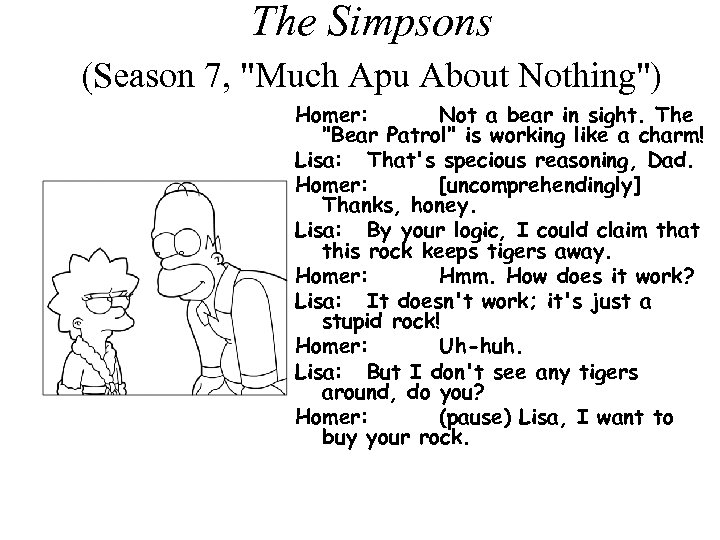 The Simpsons
(Season 7, "Much Apu About Nothing")

Homer: Not a bear in sight. The "Bear Patrol" is working like a charm!

Lisa: That's specious reasoning, Dad.

Homer: [uncomprehendingly] Thanks, honey.

Lisa: By your logic, I could claim that this rock keeps tigers away.

Homer: Hmm. How does it work?

Lisa: It doesn't work; it's just a stupid rock!

Homer: Uh-huh.

Lisa: But I don't see any tigers around, do you?

Homer: (pause) Lisa, I want to buy your rock.